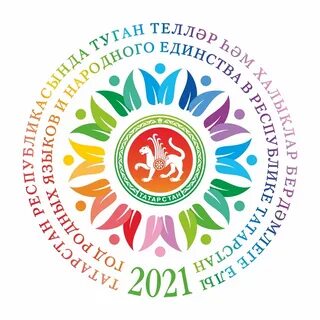 ТАТАРСТАН РЕСПУБЛИКАСЫНДА ТУГАН ТЕЛЛӘР ҺӘМ ХАЛЫКЛАР БЕРДӘМЛЕГЕ ЕЛЫ

ГОД РОДНЫХ ЯЗЫКОВ И НАРОДНОГО ЕДИНСТВА В РЕСПУБЛИКЕ ТАТАРСТАН

ТАТАРСТАН

2021